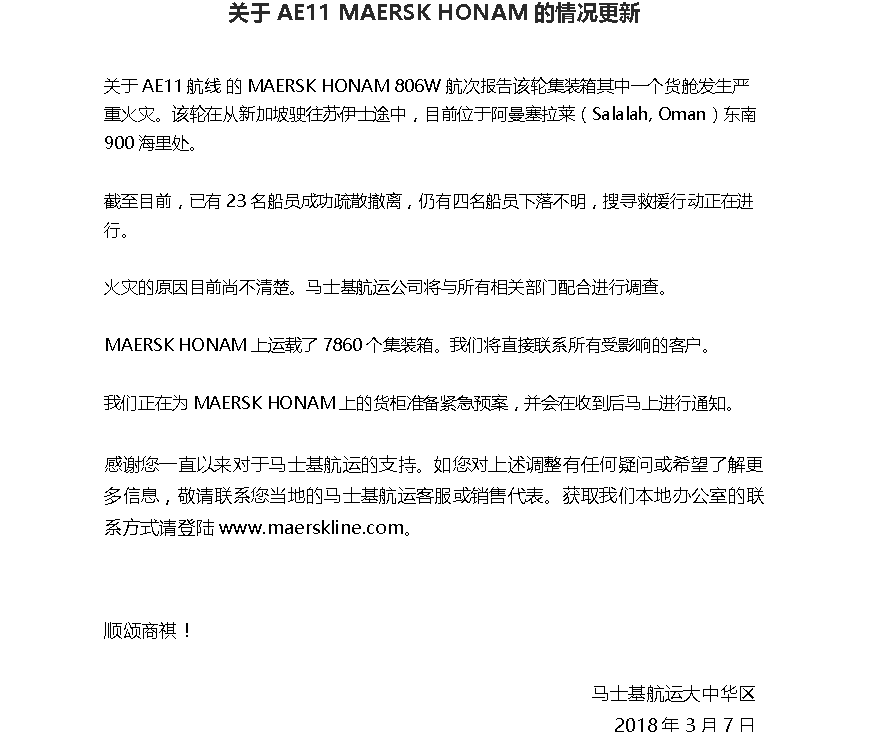 关于 AE11 MAERSK HONAM 的情况更新

关于 AE11 航线 的 MAERSK HONAM 806W 航次报告该轮集装箱其中一个货舱发生严重火灾。该轮在从新加坡驶往苏伊士途中，目前位于阿曼塞拉莱（Salalah, Oman）东南 900 海里处。

截至目前，已有 23 名船员成功疏散撤离，仍有四名船员下落不明，搜寻救援行动正在进行。

火灾的原因目前尚不清楚。马士基航运公司将与所有相关部门配合进行调查。

MAERSK HONAM 上运载了 7860 个集装箱。我们将直接联系所有受影响的客户。

我们正在为 MAERSK HONAM 上的货柜准备紧急预案，并会在收到后马上进行通知。

感谢您一直以来对于马士基航运的支持。如您对上述调整有任何疑问或希望了解更多信息，敬请联系您当地的马士基航运客服或销售代表。获取我们本地办公室的联系方式请登陆 www.maerskline.com。

顺颂商祺！

马士基航运大中华区
2018 年 3 月 7 日